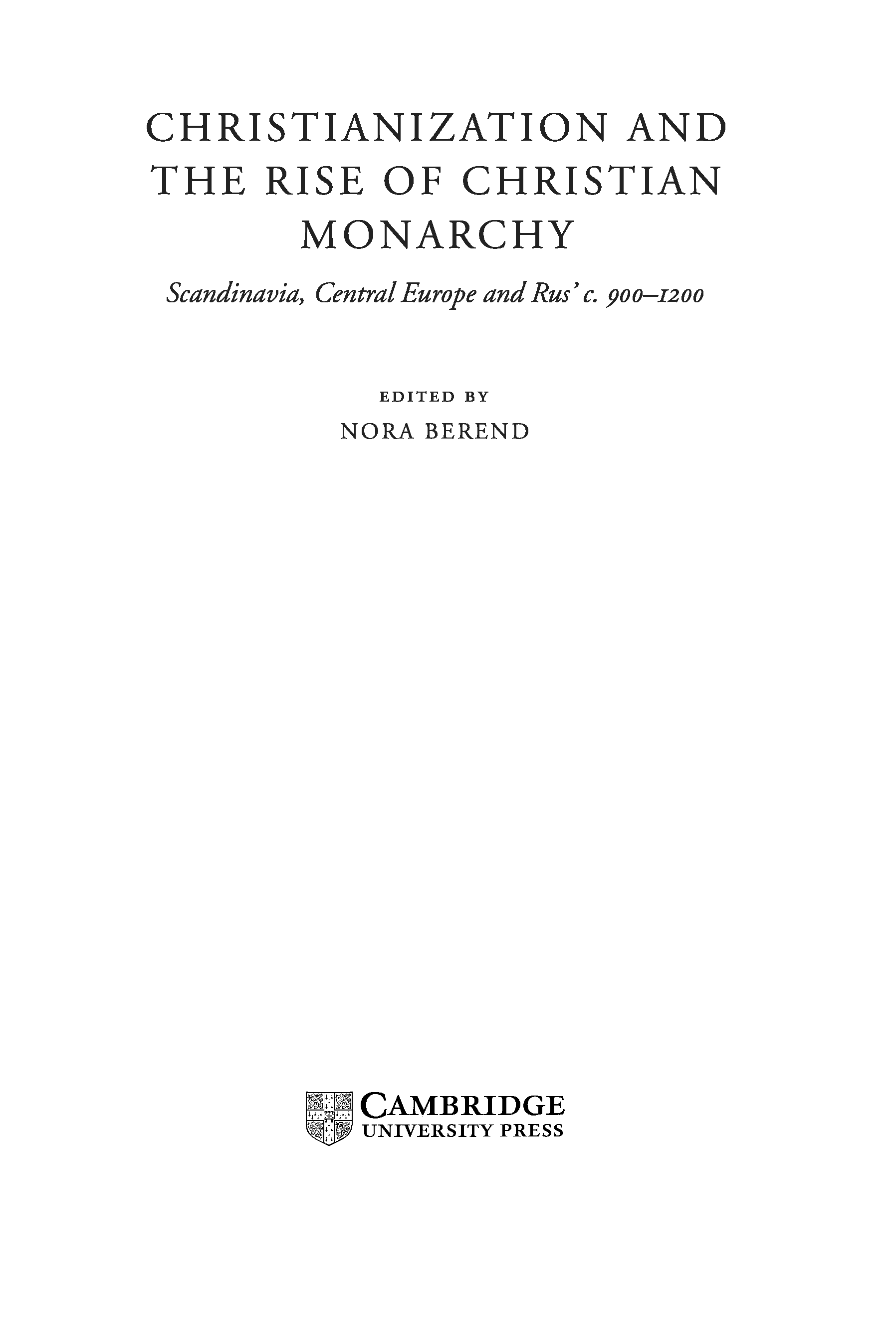 CHRISTIANIZATION AND THE RISE OF CHRISTIAN MONARCHY

Scandinavia, Central Europe and Rus' c. 900–1200

EDITED BY

NORA BEREND

CAMBRIDGE
UNIVERSITY PRESS